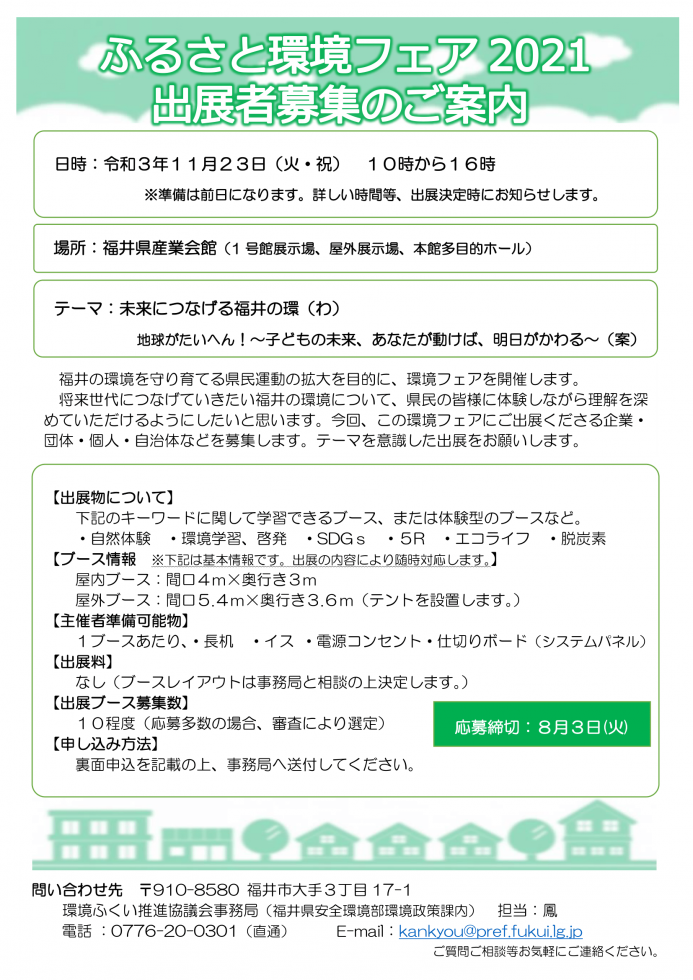 ふるさと環境フェア 2021
出展者募集のご案内

日時：令和３年１１月２３日（火・祝）　１０時から１６時
※準備は前日になります。詳しい時間等、出展決定時にお知らせします。

場所：福井県産業会館（１号館展示場、屋外展示場、本館多目的ホール）

テーマ：未来につなげる福井の環（わ）
地球がたいへん！～子どもの未来、あなたが動けば、明日がかわる～（案）

福井の環境を守り育てる県民運動の拡大を目的に、環境フェアを開催します。
将来世代につなげていきたい福井の環境について、県民の皆様に体験しながら理解を深めていただけるようにしたいと思います。今回、この環境フェアにご出展くださる企業・団体・個人・自治体などを募集します。テーマを意識した出展をお願いします。

【出展物について】
下記のキーワードに関して学習できるブース、または体験型のブースなど。
・自然体験　・環境学習、啓発　・SDGｓ　・５R　・エコライフ　・脱炭素
【ブース情報　※下記は基本情報です。出展の内容により随時対応します。】
屋内ブース：間口４m×奥行き３m
屋外ブース：間口５.４m×奥行き３.６m（テントを設置します。）
【主催者準備可能物】
１ブースあたり、・長机　・イス　・電源コンセント・仕切りボード（システムパネル）
【出展料】
なし（ブースレイアウトは事務局と相談の上決定します。）
【出展ブース募集数】
１０程度（応募多数の場合、審査により選定）
応募締切：８月３日(火)
【申し込み方法】
裏面申込を記載の上、事務局へ送付してください。

問い合わせ先　〒910-8580 福井市大手３丁目 17-1
環境ふくい推進協議会事務局（福井県安全環境部環境政策課内）　担当：鳳
電話：0776-20-0301（直通）　E-mail：kankyou@pref.fukui.lg.jp
ご質問ご相談等お気軽にご連絡ください。